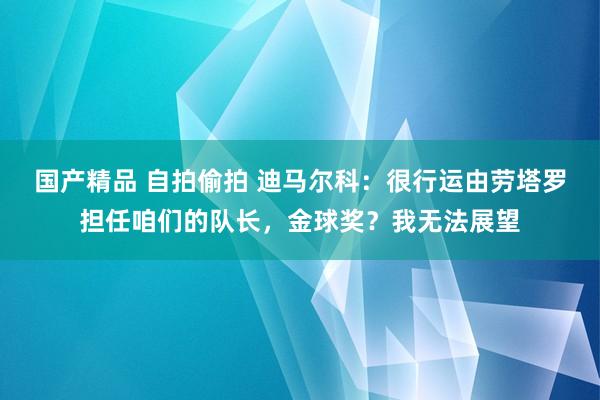 国产精品 自拍偷拍 迪马尔科：很行运由劳塔罗担任咱们的队长，金球奖？我无法展望